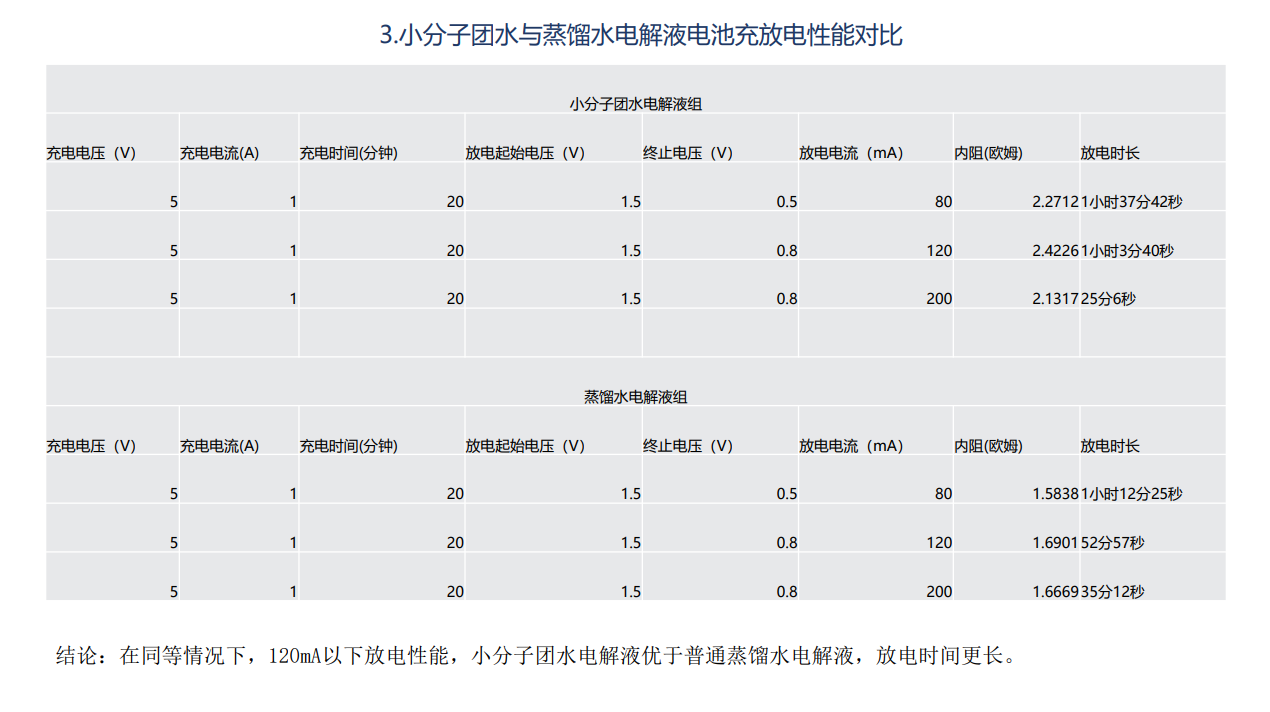 3.小分子团水与蒸馏水电解液电池充放电性能对比

| 小分子团水电解液组 | | | | | | | |
|---|---|---|---|---|---|---|---|
| 充电电压（V） | 充电电流(A) | 充电时间(分钟) | 放电起始电压（V） | 终止电压（V） | 放电电流（mA） | 内阻(欧姆) | 放电时长 |
| 5 | 1 | 20 | 1.5 | 0.5 | 80 | 2.2712 | 1小时37分42秒 |
| 5 | 1 | 20 | 1.5 | 0.8 | 120 | 2.4226 | 1小时3分40秒 |
| 5 | 1 | 20 | 1.5 | 0.8 | 200 | 2.1317 | 25分6秒 |
| | | | | | | | |
| 蒸馏水电解液组 | | | | | | | |
| 充电电压（V） | 充电电流(A) | 充电时间(分钟) | 放电起始电压（V） | 终止电压（V） | 放电电流（mA） | 内阻(欧姆) | 放电时长 |
| 5 | 1 | 20 | 1.5 | 0.5 | 80 | 1.5838 | 1小时12分25秒 |
| 5 | 1 | 20 | 1.5 | 0.8 | 120 | 1.6901 | 52分57秒 |
| 5 | 1 | 20 | 1.5 | 0.8 | 200 | 1.6669 | 35分12秒 |

结论：在同等情况下，120mA以下放电性能，小分子团水电解液优于普通蒸馏水电解液，放电时间更长。